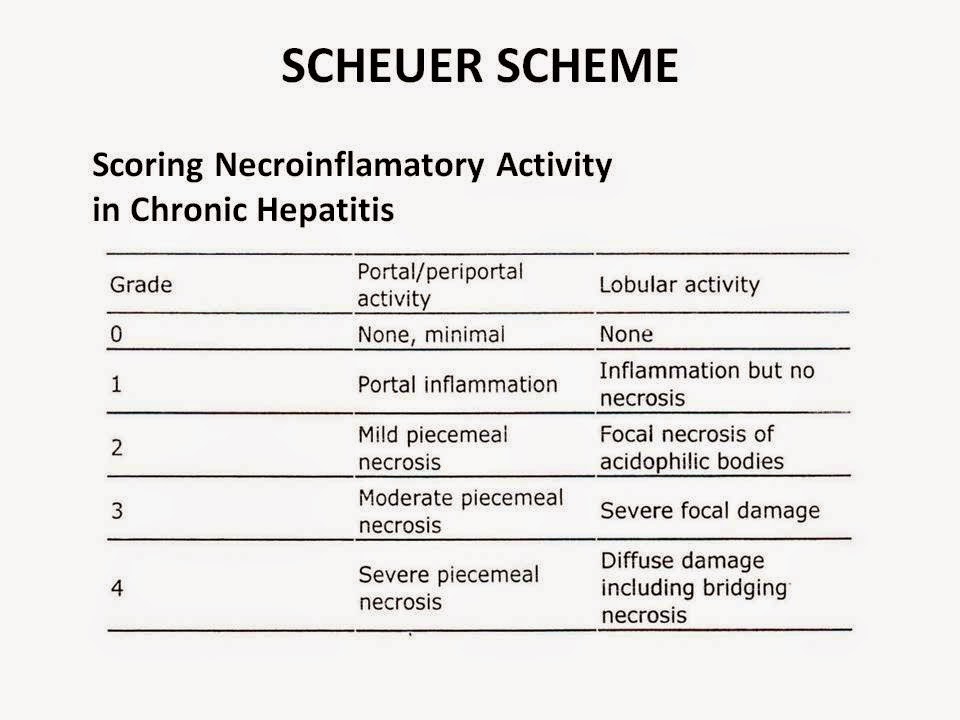 SCHEUER SCHEME

Scoring Necroinflamatory Activity in Chronic Hepatitis

| Grade | Portal/periportal activity | Lobular activity |
|---|---|---|
| 0 | None, minimal | None |
| 1 | Portal inflammation | Inflammation but no necrosis |
| 2 | Mild piecemeal necrosis | Focal necrosis of acidophilic bodies |
| 3 | Moderate piecemeal necrosis | Severe focal damage |
| 4 | Severe piecemeal necrosis | Diffuse damage including bridging necrosis |